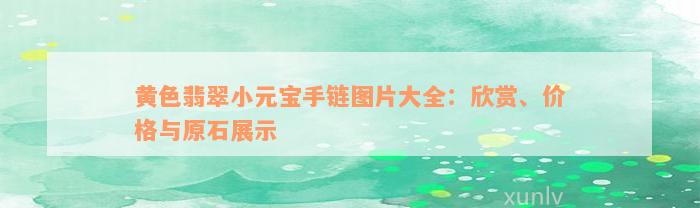 黄色翡翠小元宝手链图片大全：欣赏、价格与原石展示

xunlv